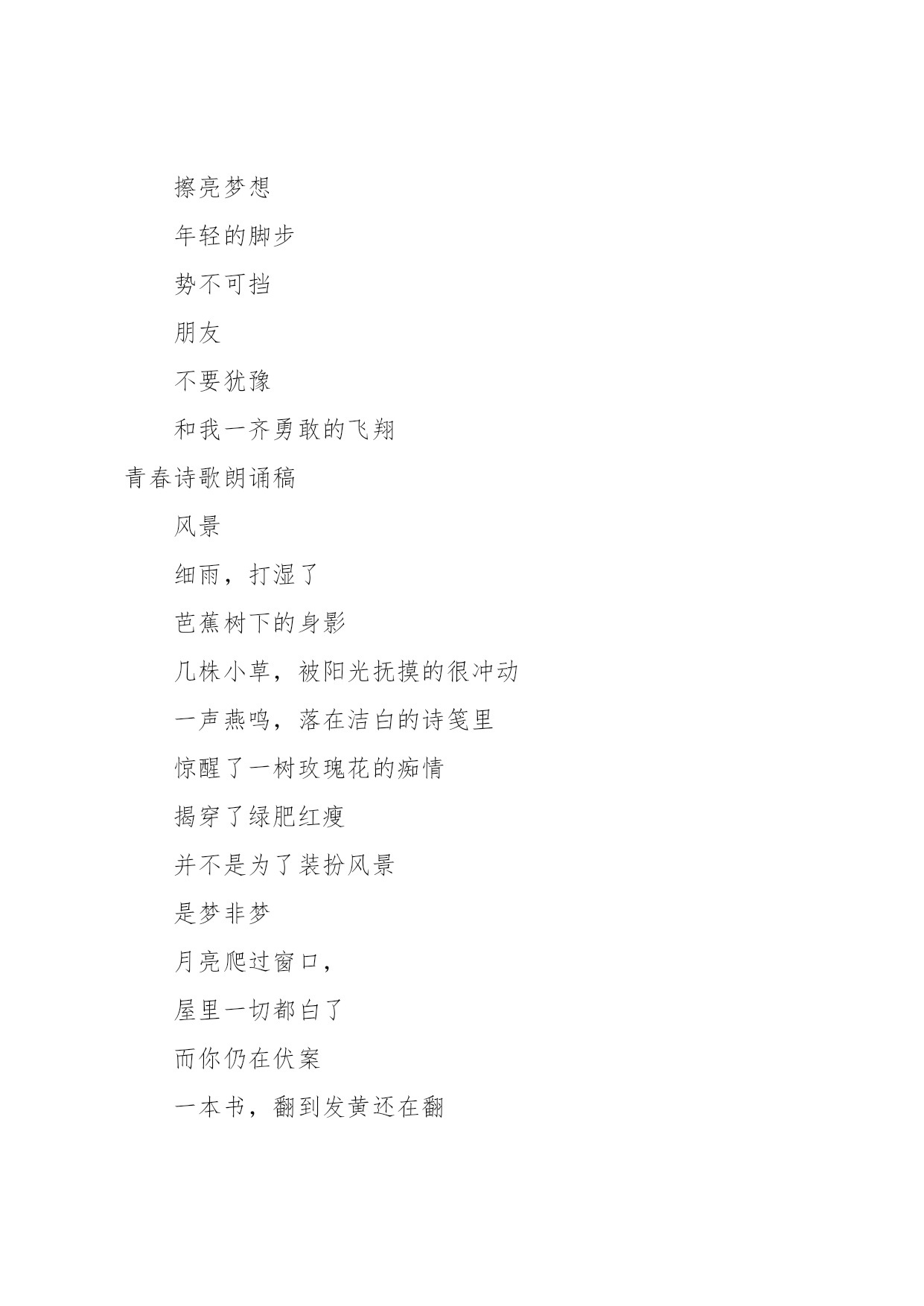 擦亮梦想

年轻的脚步

势不可挡

朋友

不要犹豫

和我一齐勇敢的飞翔

青春诗歌朗诵稿

风景

细雨，打湿了

芭蕉树下的身影

几株小草，被阳光抚摸的很冲动

一声燕鸣，落在洁白的诗笺里

惊醒了一树玫瑰花的痴情

揭穿了绿肥红瘦

并不是为了装扮风景

是梦非梦

月亮爬过窗口，

屋里一切都白了

而你仍在伏案

一本书，翻到发黄还在翻